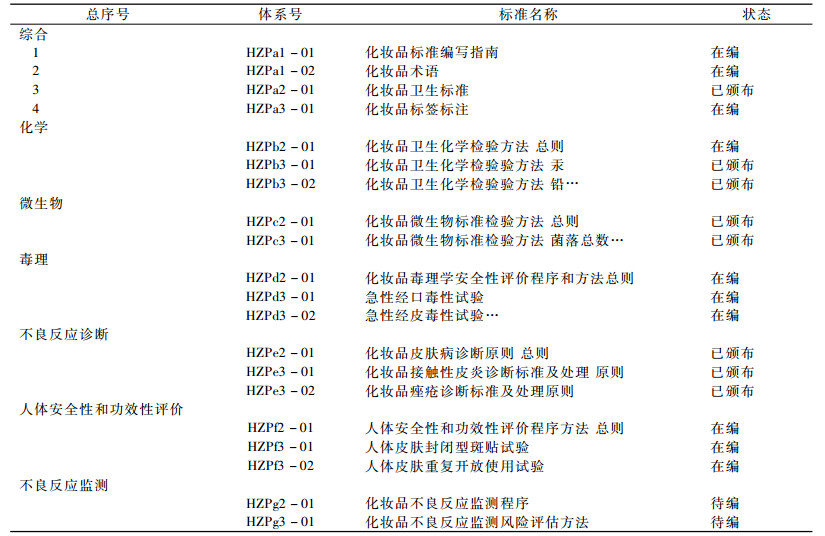 | 总序号 | 体系号 | 标准名称 | 状态 |
|---|---|---|---|
| 综合 | | | |
| 1 | HZPa1 - 01 | 化妆品标准编写指南 | 在编 |
| 2 | HZPa1 - 02 | 化妆品术语 | 在编 |
| 3 | HZPa2 - 01 | 化妆品卫生标准 | 已颁布 |
| 4 | HZPa3 - 01 | 化妆品标签标注 | 在编 |
| 化学 | | | |
| | HZPb2 - 01 | 化妆品卫生化学检验方法 总则 | 在编 |
| | HZPb3 - 01 | 化妆品卫生化学检验验方法 汞 | 已颁布 |
| | HZPb3 - 02 | 化妆品卫生化学检验验方法 铅… | 已颁布 |
| 微生物 | | | |
| | HZPc2 - 01 | 化妆品微生物标准检验方法 总则 | 已颁布 |
| | HZPc3 - 01 | 化妆品微生物标准检验方法 菌落总数… | 已颁布 |
| 毒理 | | | |
| | HZPd2 - 01 | 化妆品毒理学安全性评价程序和方法总则 | 在编 |
| | HZPd3 - 01 | 急性经口毒性试验 | 在编 |
| | HZPd3 - 02 | 急性经皮毒性试验… | 在编 |
| 不良反应诊断 | | | |
| | HZPe2 - 01 | 化妆品皮肤病诊断原则 总则 | 已颁布 |
| | HZPe3 - 01 | 化妆品接触性皮炎诊断标准及处理 原则 | 已颁布 |
| | HZPe3 - 02 | 化妆品痤疮诊断标准及处理原则 | 已颁布 |
| 人体安全性和功效性评价 | | | |
| | HZPf2 - 01 | 人体安全性和功效性评价程序方法 总则 | 在编 |
| | HZPf3 - 01 | 人体皮肤封闭型斑贴试验 | 在编 |
| | HZPf3 - 02 | 人体皮肤重复开放使用试验 | 在编 |
| 不良反应监测 | | | |
| | HZPg2 - 01 | 化妆品不良反应监测程序 | 待编 |
| | HZPg3 - 01 | 化妆品不良反应监测风险评估方法 | 待编 |